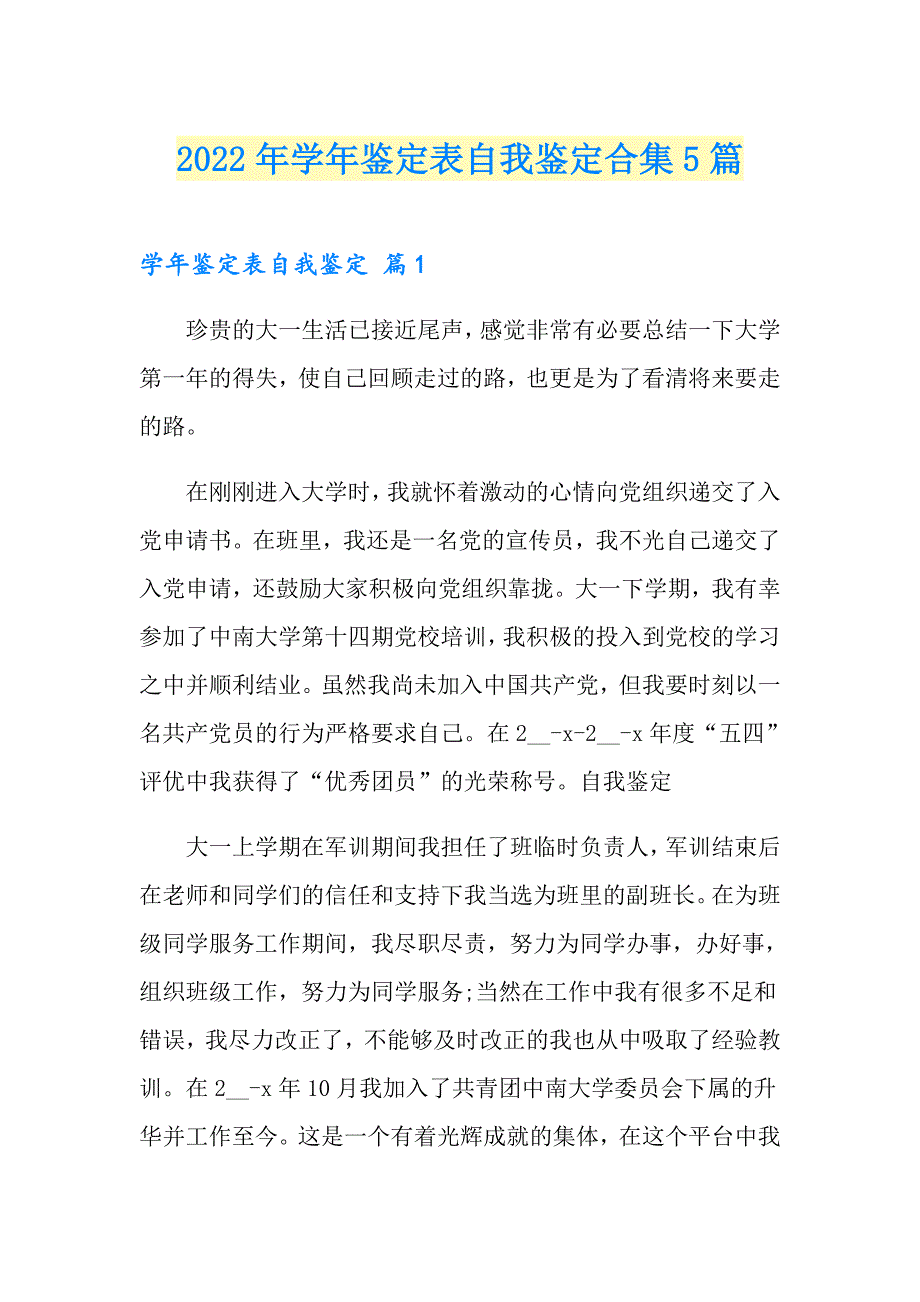 2022年学年鉴定表自我鉴定合集5篇

学年鉴定表自我鉴定 篇1

珍贵的大一生活已接近尾声，感觉非常有必要总结一下大学第一年的得失，使自己回顾走过的路，也更是为了看清将来要走的路。

在刚刚进入大学时，我就怀着激动的心情向党组织递交了入党申请书。在班里，我还是一名党的宣传员，我不光自己递交了入党申请，还鼓励大家积极向党组织靠拢。大一下学期，我有幸参加了中南大学第十四期党校培训，我积极的投入到党校的学习之中并顺利结业。虽然我尚未加入中国共产党，但我要时刻以一名共产党员的行为严格要求自己。在2__-x-2__-x年度“五四”评优中我获得了“优秀团员”的光荣称号。自我鉴定

大一上学期在军训期间我担任了班临时负责人，军训结束后在老师和同学们的信任和支持下我当选为班里的副班长。在为班级同学服务工作期间，我尽职尽责，努力为同学办事，办好事，组织班级工作，努力为同学服务;当然在工作中我有很多不足和错误，我尽力改正了，不能够及时改正的我也从中吸取了经验教训。在2__-x年10月我加入了共青团中南大学委员会下属的升华并工作至今。这是一个有着光辉成就的集体，在这个平台中我